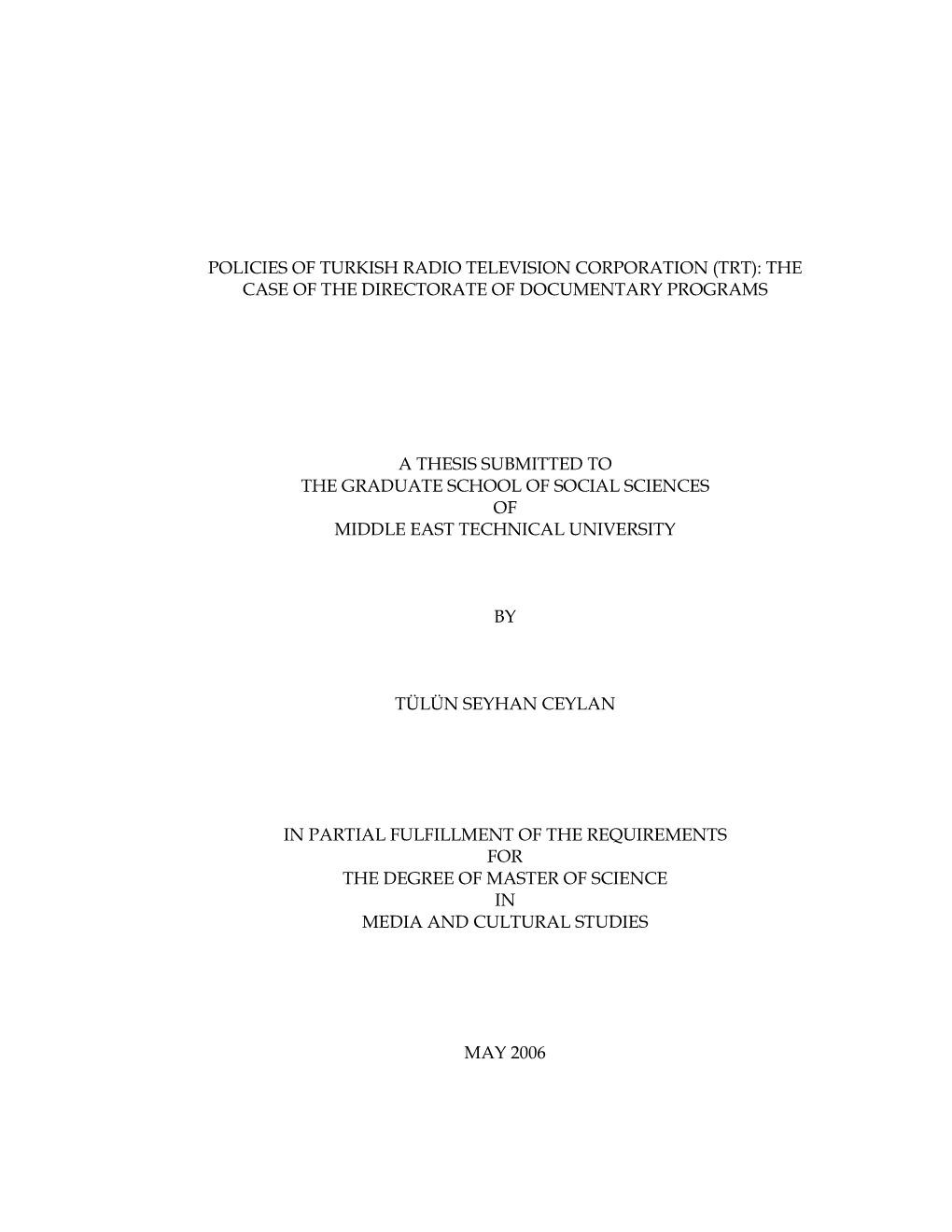 POLICIES OF TURKISH RADIO TELEVISION CORPORATION (TRT): THE CASE OF THE DIRECTORATE OF DOCUMENTARY PROGRAMS

A THESIS SUBMITTED TO
THE GRADUATE SCHOOL OF SOCIAL SCIENCES
OF
MIDDLE EAST TECHNICAL UNIVERSITY

BY

TÜLÜN SEYHAN CEYLAN

IN PARTIAL FULFILLMENT OF THE REQUIREMENTS
FOR
THE DEGREE OF MASTER OF SCIENCE
IN
MEDIA AND CULTURAL STUDIES

MAY 2006